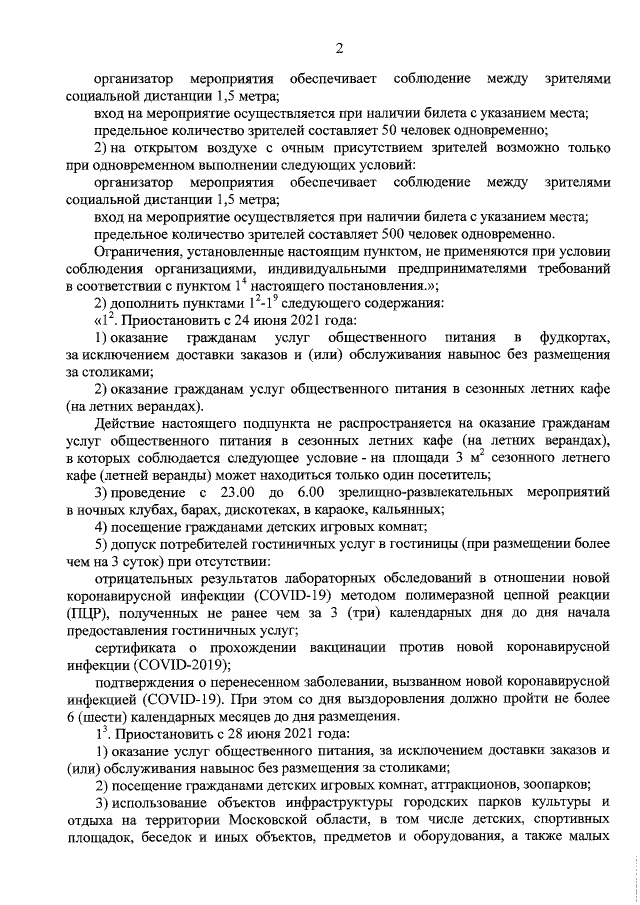 2

организатор мероприятия обеспечивает соблюдение между зрителями социальной дистанции 1,5 метра;

вход на мероприятие осуществляется при наличии билета с указанием места;

предельное количество зрителей составляет 50 человек одновременно;

2) на открытом воздухе с очным присутствием зрителей возможно только при одновременном выполнении следующих условий:

организатор мероприятия обеспечивает соблюдение между зрителями социальной дистанции 1,5 метра;

вход на мероприятие осуществляется при наличии билета с указанием места;

предельное количество зрителей составляет 500 человек одновременно.

Ограничения, установленные настоящим пунктом, не применяются при условии соблюдения организациями, индивидуальными предпринимателями требований в соответствии с пунктом $1^4$ настоящего постановления.»;

2) дополнить пунктами $1^2$-$1^9$ следующего содержания:

«$1^2$. Приостановить с 24 июня 2021 года:

1) оказание гражданам услуг общественного питания в фудкортах, за исключением доставки заказов и (или) обслуживания навынос без размещения за столиками;

2) оказание гражданам услуг общественного питания в сезонных летних кафе (на летних верандах).

Действие настоящего подпункта не распространяется на оказание гражданам услуг общественного питания в сезонных летних кафе (на летних верандах), в которых соблюдается следующее условие - на площади 3 $м^2$ сезонного летнего кафе (летней веранды) может находиться только один посетитель;

3) проведение с 23.00 до 6.00 зрелищно-развлекательных мероприятий в ночных клубах, барах, дискотеках, в караоке, кальянных;

4) посещение гражданами детских игровых комнат;

5) допуск потребителей гостиничных услуг в гостиницы (при размещении более чем на 3 суток) при отсутствии:

отрицательных результатов лабораторных обследований в отношении новой коронавирусной инфекции (COVID-19) методом полимеразной цепной реакции (ПЦР), полученных не ранее чем за 3 (три) календарных дня до дня начала предоставления гостиничных услуг;

сертификата о прохождении вакцинации против новой коронавирусной инфекции (COVID-2019);

подтверждения о перенесенном заболевании, вызванном новой коронавирусной инфекцией (COVID-19). При этом со дня выздоровления должно пройти не более 6 (шести) календарных месяцев до дня размещения.

$1^3$. Приостановить с 28 июня 2021 года:

1) оказание услуг общественного питания, за исключением доставки заказов и (или) обслуживания навынос без размещения за столиками;

2) посещение гражданами детских игровых комнат, аттракционов, зоопарков;

3) использование объектов инфраструктуры городских парков культуры и отдыха на территории Московской области, в том числе детских, спортивных площадок, беседок и иных объектов, предметов и оборудования, а также малых